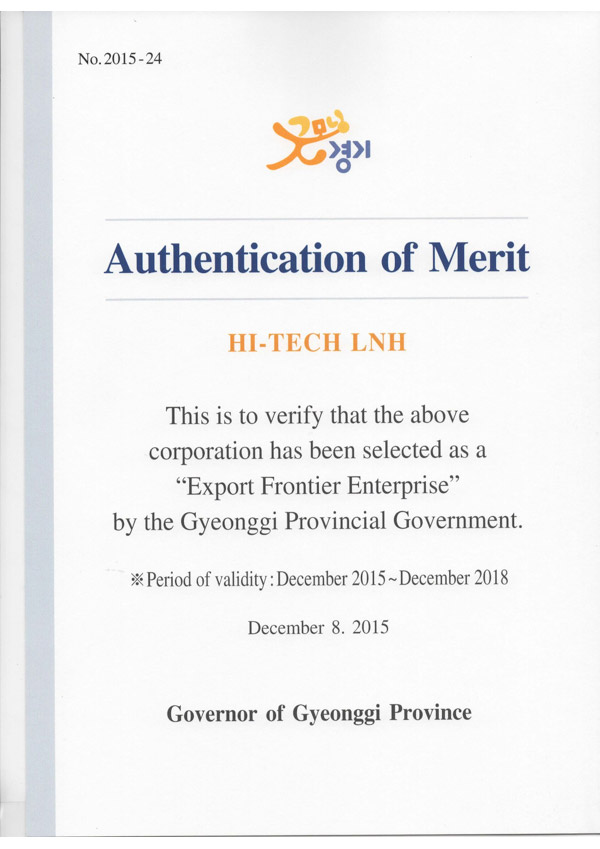 No. 2015 - 24

굿모닝 경기

Authentication of Merit

HI-TECH LNH

This is to verify that the above corporation has been selected as a "Export Frontier Enterprise" by the Gyeonggi Provincial Government.

※ Period of validity : December 2015 ~ December 2018

December 8. 2015

Governor of Gyeonggi Province